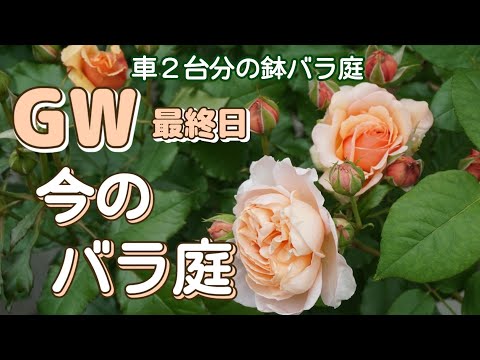 車２台分の鉢バラ庭

GW 最終日

今の
バラ庭